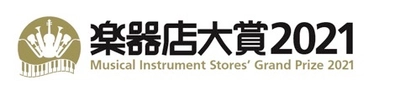 楽器店大賞2021
Musical Instrument Stores' Grand Prize 2021